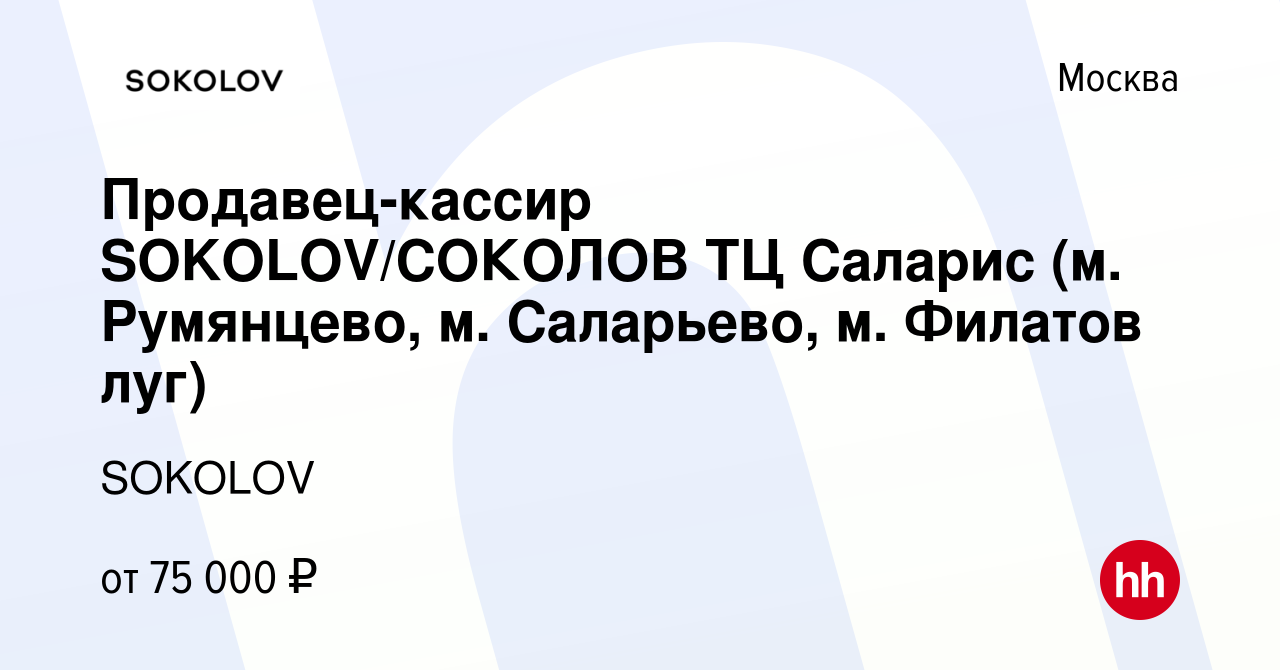 SOKOLOV

Москва

Продавец-кассир SOKOLOV/СОКОЛОВ ТЦ Саларис (м. Румянцево, м. Саларьево, м. Филатов луг)

SOKOLOV

от 75 000 ₽

hh